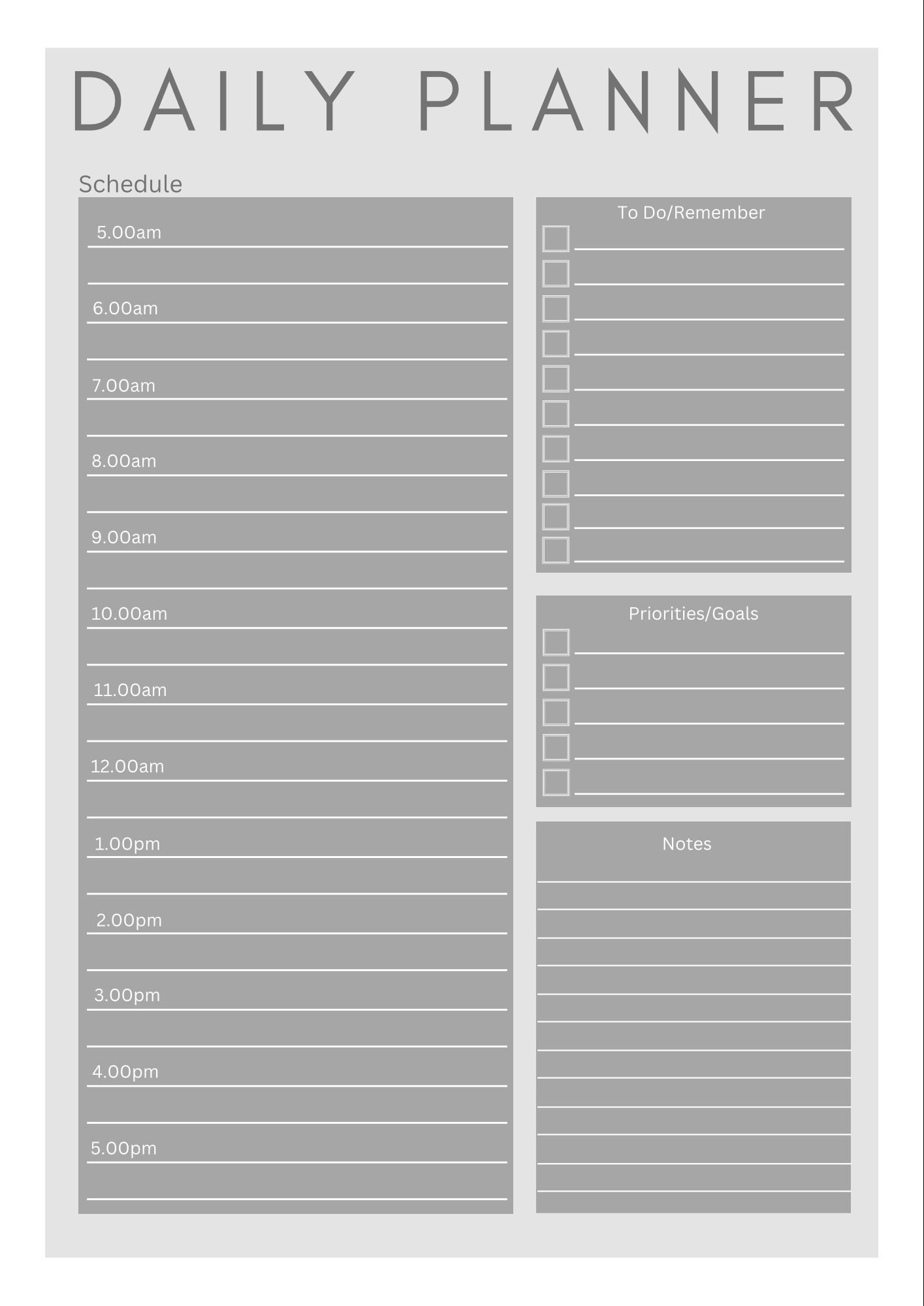 DAILY PLANNER

Schedule

5.00am

6.00am

7.00am

8.00am

9.00am

10.00am

11.00am

12.00am

1.00pm

2.00pm

3.00pm

4.00pm

5.00pm

To Do/Remember

Priorities/Goals

Notes